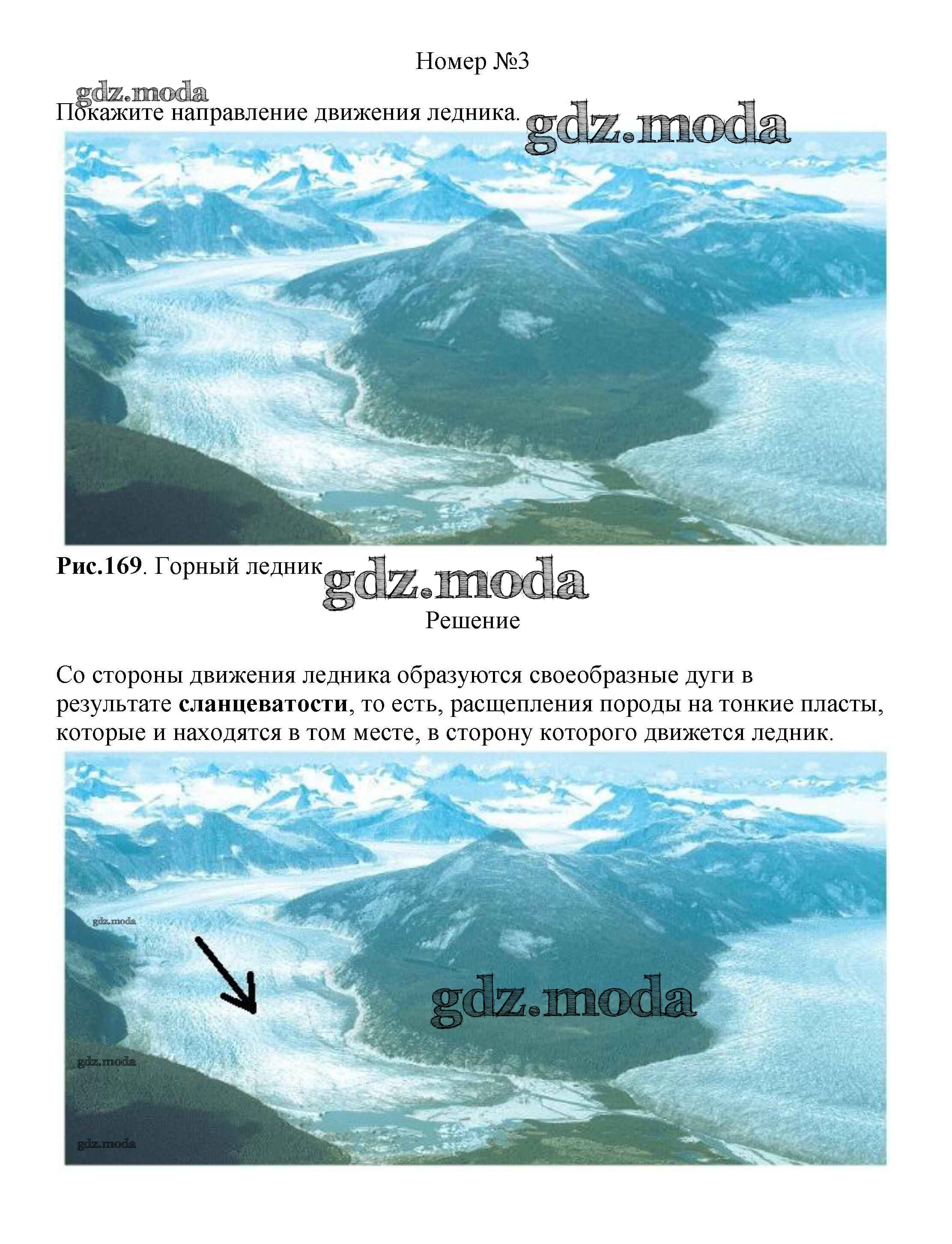 Номер №3

Покажите направление движения ледника.

Рис.169. Горный ледник

Решение

Со стороны движения ледника образуются своеобразные дуги в результате сланцеватости, то есть, расщепления породы на тонкие пласты, которые и находятся в том месте, в сторону которого движется ледник.

gdz.moda